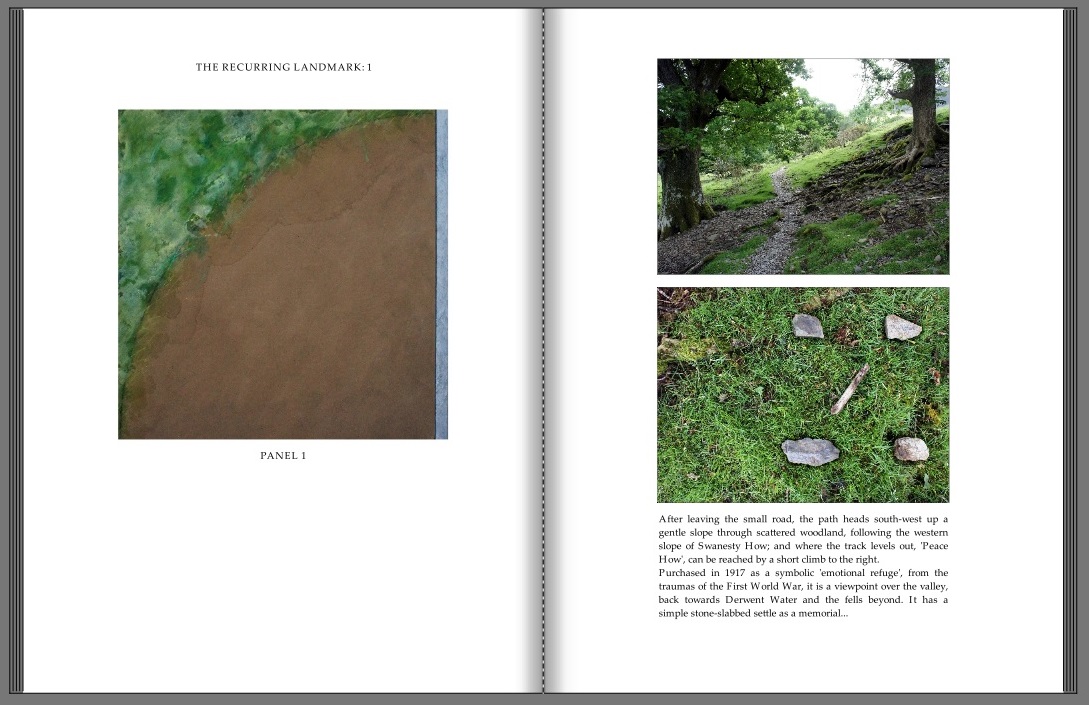 THE RECURRING LANDMARK: 1

PANEL 1

After leaving the small road, the path heads south-west up a gentle slope through scattered woodland, following the western slope of Swanesty How; and where the track levels out, 'Peace How', can be reached by a short climb to the right.
Purchased in 1917 as a symbolic 'emotional refuge', from the traumas of the First World War, it is a viewpoint over the valley, back towards Derwent Water and the fells beyond. It has a simple stone-slabbed settle as a memorial...